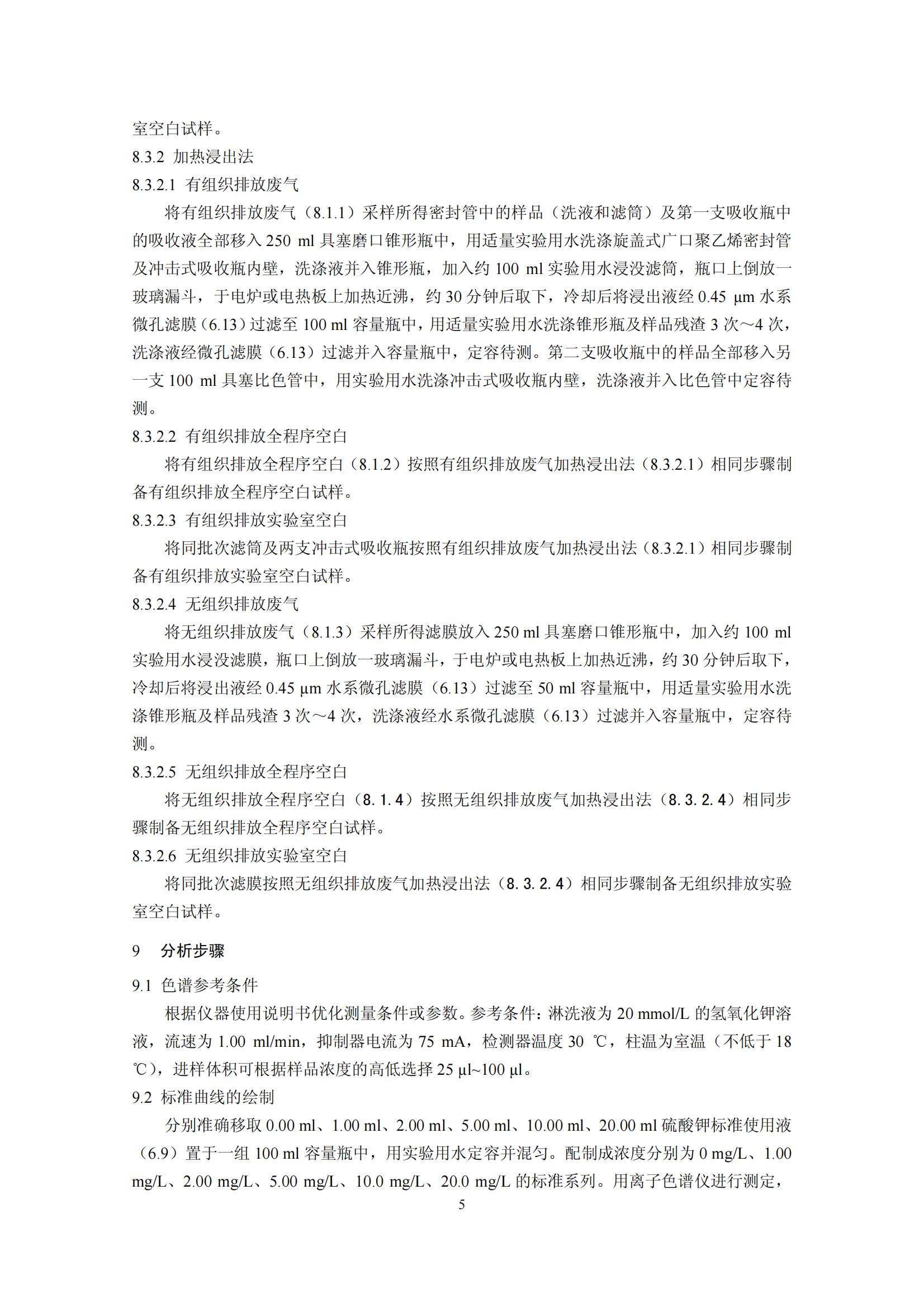 室空白试样。

8.3.2 加热浸出法

8.3.2.1 有组织排放废气

将有组织排放废气（8.1.1）采样所得密封管中的样品（洗液和滤筒）及第一支吸收瓶中的吸收液全部移入 250 ml 具塞磨口锥形瓶中，用适量实验用水洗涤旋盖式广口聚乙烯密封管及冲击式吸收瓶内壁，洗涤液并入锥形瓶，加入约 100 ml 实验用水浸没滤筒，瓶口上倒放一玻璃漏斗，于电炉或电热板上加热近沸，约 30 分钟后取下，冷却后将浸出液经 0.45 μm 水系微孔滤膜（6.13）过滤至 100 ml 容量瓶中，用适量实验用水洗涤锥形瓶及样品残渣 3 次～4 次，洗涤液经微孔滤膜（6.13）过滤并入容量瓶中，定容待测。第二支吸收瓶中的样品全部移入另一支 100 ml 具塞比色管中，用实验用水洗涤冲击式吸收瓶内壁，洗涤液并入比色管中定容待测。

8.3.2.2 有组织排放全程序空白

将有组织排放全程序空白（8.1.2）按照有组织排放废气加热浸出法（8.3.2.1）相同步骤制备有组织排放全程序空白试样。

8.3.2.3 有组织排放实验室空白

将同批次滤筒及两支冲击式吸收瓶按照有组织排放废气加热浸出法（8.3.2.1）相同步骤制备有组织排放实验室空白试样。

8.3.2.4 无组织排放废气

将无组织排放废气（8.1.3）采样所得滤膜放入 250 ml 具塞磨口锥形瓶中，加入约 100 ml 实验用水浸没滤膜，瓶口上倒放一玻璃漏斗，于电炉或电热板上加热近沸，约 30 分钟后取下，冷却后将浸出液经 0.45 μm 水系微孔滤膜（6.13）过滤至 50 ml 容量瓶中，用适量实验用水洗涤锥形瓶及样品残渣 3 次～4 次，洗涤液经水系微孔滤膜（6.13）过滤并入容量瓶中，定容待测。

8.3.2.5 无组织排放全程序空白

将无组织排放全程序空白（8.1.4）按照无组织排放废气加热浸出法（8.3.2.4）相同步骤制备无组织排放全程序空白试样。

8.3.2.6 无组织排放实验室空白

将同批次滤膜按照无组织排放废气加热浸出法（8.3.2.4）相同步骤制备无组织排放实验室空白试样。

9 分析步骤

9.1 色谱参考条件

根据仪器使用说明书优化测量条件或参数。参考条件：淋洗液为 20 mmol/L 的氢氧化钾溶液，流速为 1.00 ml/min，抑制器电流为 75 mA，检测器温度 30 ℃，柱温为室温（不低于 18 ℃），进样体积可根据样品浓度的高低选择 25 μl~100 μl。

9.2 标准曲线的绘制

分别准确移取 0.00 ml、1.00 ml、2.00 ml、5.00 ml、10.00 ml、20.00 ml 硫酸钾标准使用液（6.9）置于一组 100 ml 容量瓶中，用实验用水定容并混匀。配制成浓度分别为 0 mg/L、1.00 mg/L、2.00 mg/L、5.00 mg/L、10.0 mg/L、20.0 mg/L 的标准系列。用离子色谱仪进行测定，

5